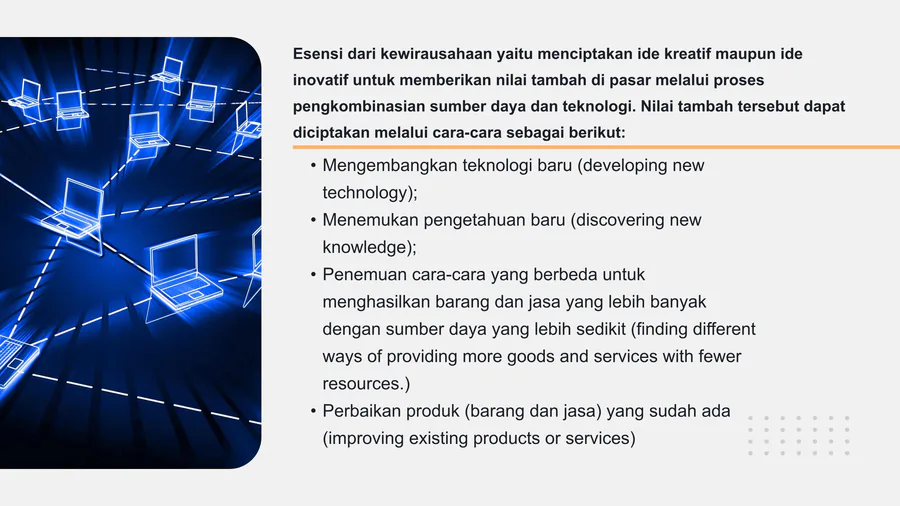 Esensi dari kewirausahaan yaitu menciptakan ide kreatif maupun ide inovatif untuk memberikan nilai tambah di pasar melalui proses pengkombinasian sumber daya dan teknologi. Nilai tambah tersebut dapat diciptakan melalui cara-cara sebagai berikut:

• Mengembangkan teknologi baru (developing new technology);
• Menemukan pengetahuan baru (discovering new knowledge);
• Penemuan cara-cara yang berbeda untuk menghasilkan barang dan jasa yang lebih banyak dengan sumber daya yang lebih sedikit (finding different ways of providing more goods and services with fewer resources.)
• Perbaikan produk (barang dan jasa) yang sudah ada (improving existing products or services)